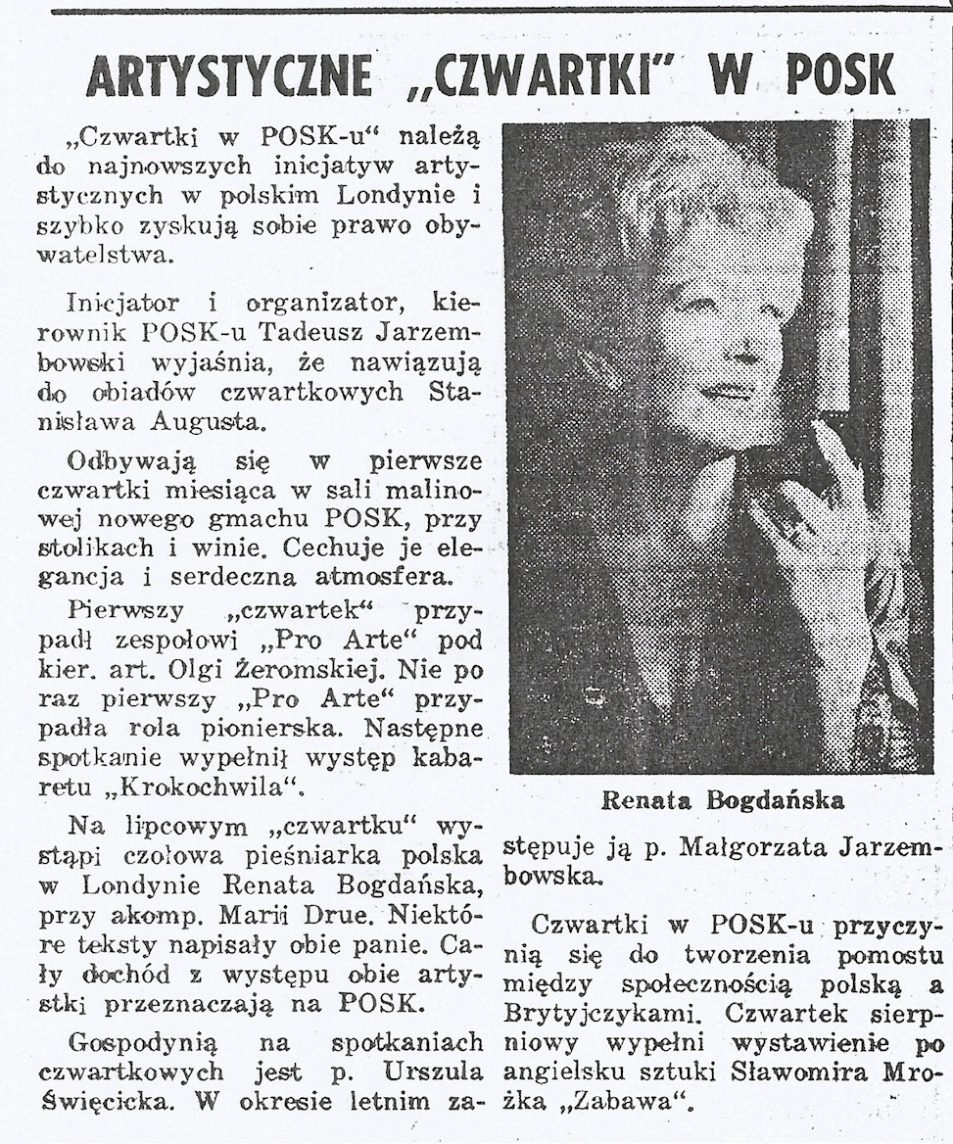 ARTYSTYCZNE „CZWARTKI" W POSK

„Czwartki w POSK-u" należą do najnowszych inicjatyw artystycznych w polskim Londynie i szybko zyskują sobie prawo obywatelstwa.

Inicjator i organizator, kierownik POSK-u Tadeusz Jarzembowski wyjaśnia, że nawiązują do obiadów czwartkowych Stanisława Augusta.

Odbywają się w pierwsze czwartki miesiąca w sali malinowej nowego gmachu POSK, przy stolikach i winie. Cechuje je elegancja i serdeczna atmosfera.

Pierwszy „czwartek" przypadł zespołowi „Pro Arte" pod kier. art. Olgi Żeromskiej. Nie po raz pierwszy „Pro Arte" przypadła rola pionierska. Następne spotkanie wypełnił występ kabaretu „Krokochwila".

Na lipcowym „czwartku" wystąpi czołowa pieśniarka polska w Londynie Renata Bogdańska, przy akomp. Marii Drue. Niektóre teksty napisały obie panie. Cały dochód z występu obie artystki przeznaczają na POSK.

Gospodynią na spotkaniach czwartkowych jest p. Urszula Święcicka. W okresie letnim zastępuje ją p. Małgorzata Jarzembowska.

Renata Bogdańska

Czwartki w POSK-u przyczynią się do tworzenia pomostu między społecznością polską a Brytyjczykami. Czwartek sierpniowy wypełni wystawienie po angielsku sztuki Sławomira Mrożka „Zabawa".